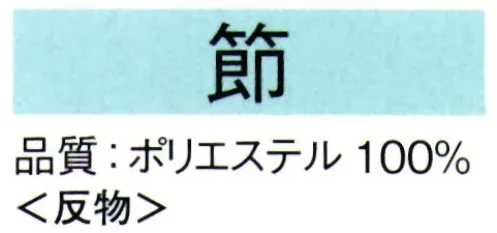 節

品質：ポリエステル 100%
＜反物＞